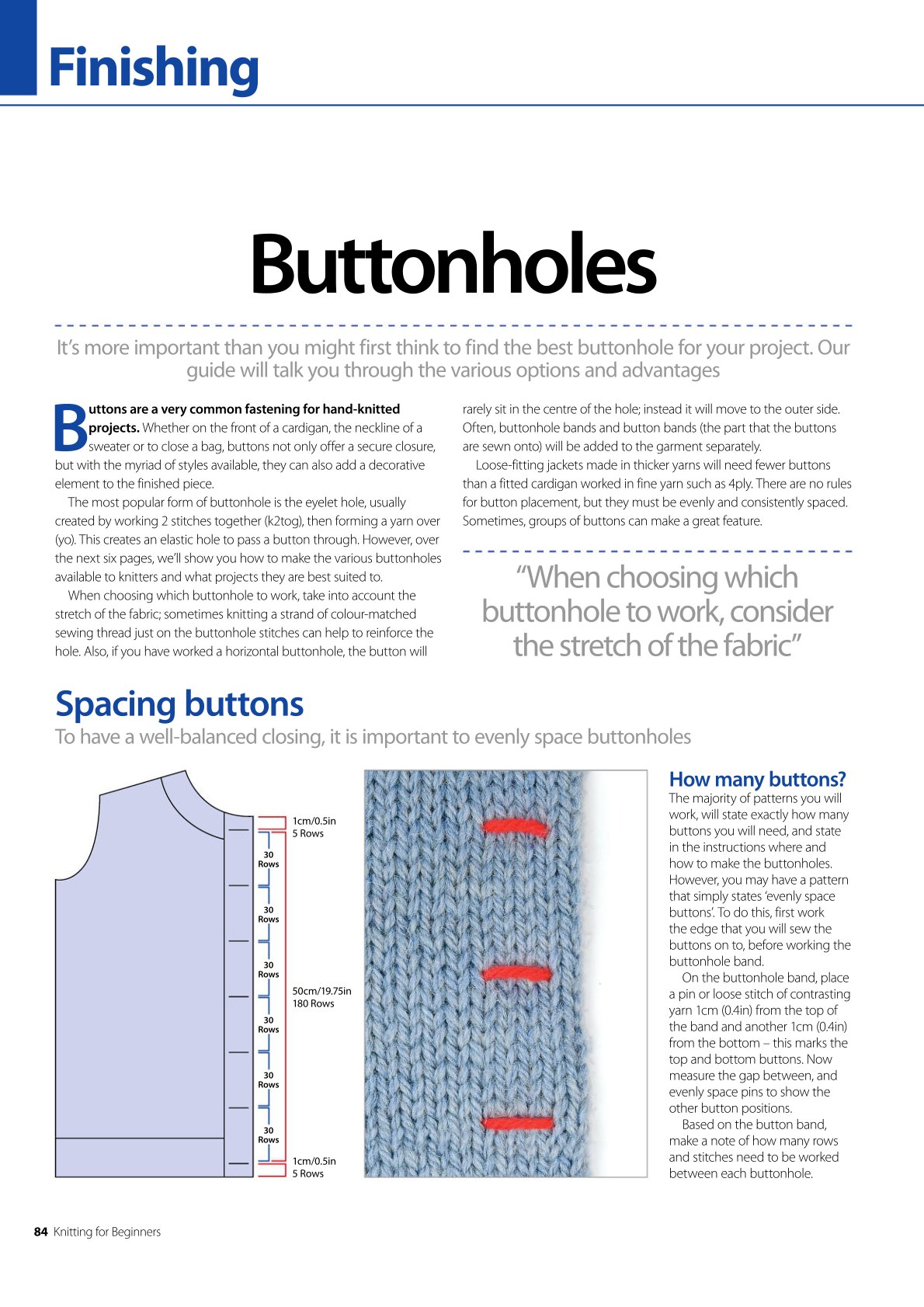 Finishing

Buttonholes

It's more important than you might first think to find the best buttonhole for your project. Our guide will talk you through the various options and advantages

Buttons are a very common fastening for hand-knitted projects. Whether on the front of a cardigan, the neckline of a sweater or to close a bag, buttons not only offer a secure closure, but with the myriad of styles available, they can also add a decorative element to the finished piece.

The most popular form of buttonhole is the eyelet hole, usually created by working 2 stitches together (k2tog), then forming a yarn over (yo). This creates an elastic hole to pass a button through. However, over the next six pages, we'll show you how to make the various buttonholes available to knitters and what projects they are best suited to.

When choosing which buttonhole to work, take into account the stretch of the fabric; sometimes knitting a strand of colour-matched sewing thread just on the buttonhole stitches can help to reinforce the hole. Also, if you have worked a horizontal buttonhole, the button will rarely sit in the centre of the hole; instead it will move to the outer side. Often, buttonhole bands and button bands (the part that the buttons are sewn onto) will be added to the garment separately.

Loose-fitting jackets made in thicker yarns will need fewer buttons than a fitted cardigan worked in fine yarn such as 4ply. There are no rules for button placement, but they must be evenly and consistently spaced. Sometimes, groups of buttons can make a great feature.

"When choosing which buttonhole to work, consider the stretch of the fabric"

Spacing buttons

To have a well-balanced closing, it is important to evenly space buttonholes

1cm/0.5in
5 Rows

30 Rows

30 Rows

30 Rows

50cm/19.75in
180 Rows

30 Rows

30 Rows

30 Rows

1cm/0.5in
5 Rows

How many buttons?

The majority of patterns you will work, will state exactly how many buttons you will need, and state in the instructions where and how to make the buttonholes. However, you may have a pattern that simply states 'evenly space buttons'. To do this, first work the edge that you will sew the buttons on to, before working the buttonhole band.

On the buttonhole band, place a pin or loose stitch of contrasting yarn 1cm (0.4in) from the top of the band and another 1cm (0.4in) from the bottom – this marks the top and bottom buttons. Now measure the gap between, and evenly space pins to show the other button positions.

Based on the button band, make a note of how many rows and stitches need to be worked between each buttonhole.

84 Knitting for Beginners